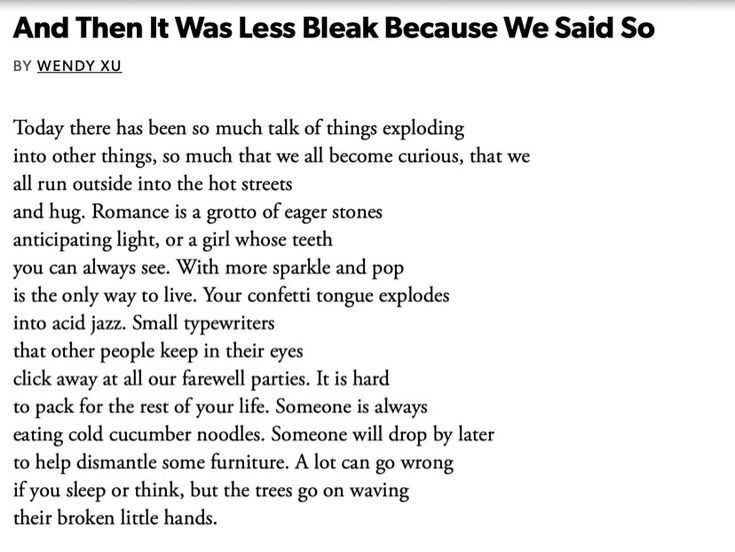 And Then It Was Less Bleak Because We Said So

BY WENDY XU

Today there has been so much talk of things exploding
into other things, so much that we all become curious, that we
all run outside into the hot streets
and hug. Romance is a grotto of eager stones
anticipating light, or a girl whose teeth
you can always see. With more sparkle and pop
is the only way to live. Your confetti tongue explodes
into acid jazz. Small typewriters
that other people keep in their eyes
click away at all our farewell parties. It is hard
to pack for the rest of your life. Someone is always
eating cold cucumber noodles. Someone will drop by later
to help dismantle some furniture. A lot can go wrong
if you sleep or think, but the trees go on waving
their broken little hands.